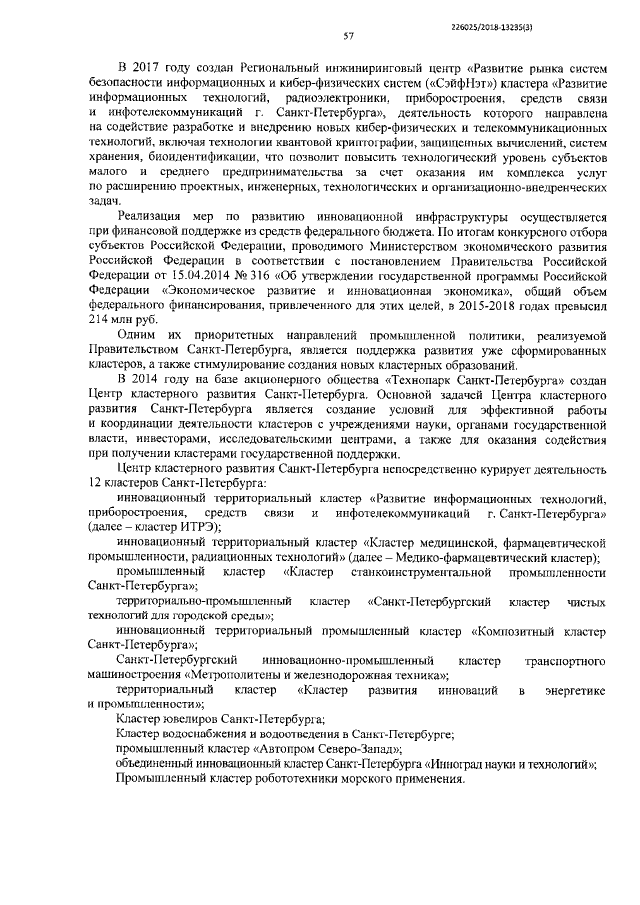 226025/2018-13235(3)

57

В 2017 году создан Региональный инжиниринговый центр «Развитие рынка систем безопасности информационных и кибер-физических систем («СэйфНэт») кластера «Развитие информационных технологий, радиоэлектроники, приборостроения, средств связи и инфотелекоммуникаций г. Санкт-Петербурга», деятельность которого направлена на содействие разработке и внедрению новых кибер-физических и телекоммуникационных технологий, включая технологии квантовой криптографии, защищенных вычислений, систем хранения, биоидентификации, что позволит повысить технологический уровень субъектов малого и среднего предпринимательства за счет оказания им комплекса услуг по расширению проектных, инженерных, технологических и организационно-внедренческих задач.

Реализация мер по развитию инновационной инфраструктуры осуществляется при финансовой поддержке из средств федерального бюджета. По итогам конкурсного отбора субъектов Российской Федерации, проводимого Министерством экономического развития Российской Федерации в соответствии с постановлением Правительства Российской Федерации от 15.04.2014 № 316 «Об утверждении государственной программы Российской Федерации «Экономическое развитие и инновационная экономика», общий объем федерального финансирования, привлеченного для этих целей, в 2015-2018 годах превысил 214 млн руб.

Одним их приоритетных направлений промышленной политики, реализуемой Правительством Санкт-Петербурга, является поддержка развития уже сформированных кластеров, а также стимулирование создания новых кластерных образований.

В 2014 году на базе акционерного общества «Технопарк Санкт-Петербурга» создан Центр кластерного развития Санкт-Петербурга. Основной задачей Центра кластерного развития Санкт-Петербурга является создание условий для эффективной работы и координации деятельности кластеров с учреждениями науки, органами государственной власти, инвесторами, исследовательскими центрами, а также для оказания содействия при получении кластерами государственной поддержки.

Центр кластерного развития Санкт-Петербурга непосредственно курирует деятельность 12 кластеров Санкт-Петербурга:

инновационный территориальный кластер «Развитие информационных технологий, приборостроения, средств связи и инфотелекоммуникаций г. Санкт-Петербурга» (далее – кластер ИТРЭ);

инновационный территориальный кластер «Кластер медицинской, фармацевтической промышленности, радиационных технологий» (далее – Медико-фармацевтический кластер);

промышленный кластер «Кластер станкоинструментальной промышленности Санкт-Петербурга»;

территориально-промышленный кластер «Санкт-Петербургский кластер чистых технологий для городской среды»;

инновационный территориальный промышленный кластер «Композитный кластер Санкт-Петербурга»;

Санкт-Петербургский инновационно-промышленный кластер транспортного машиностроения «Метрополитены и железнодорожная техника»;

территориальный кластер «Кластер развития инноваций в энергетике и промышленности»;

Кластер ювелиров Санкт-Петербурга;

Кластер водоснабжения и водоотведения в Санкт-Петербурге;

промышленный кластер «Автопром Северо-Запад»;

объединенный инновационный кластер Санкт-Петербурга «Инноград науки и технологий»;

Промышленный кластер робототехники морского применения.